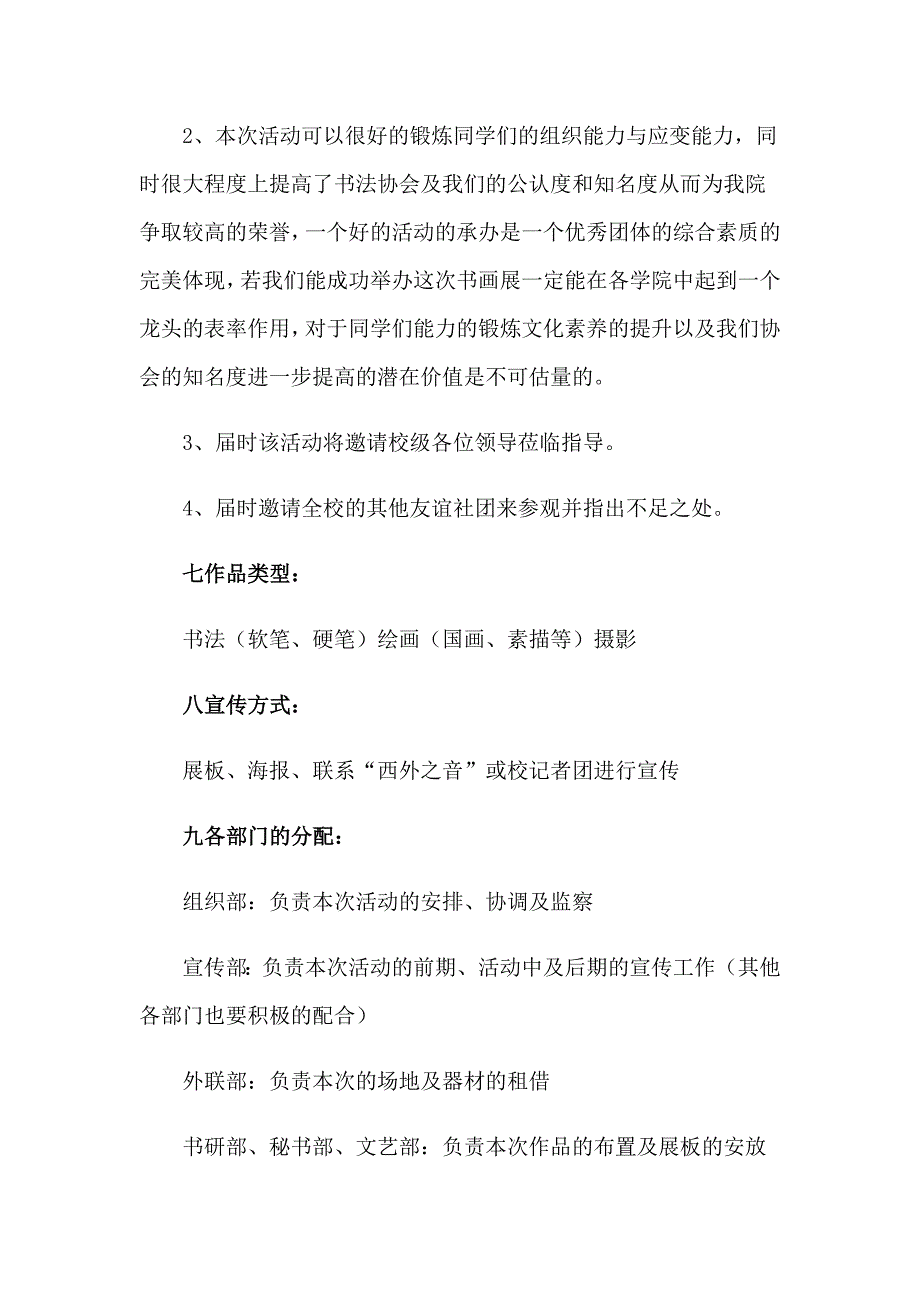 2、本次活动可以很好的锻炼同学们的组织能力与应变能力，同时很大程度上提高了书法协会及我们的公认度和知名度从而为我院争取较高的荣誉，一个好的活动的承办是一个优秀团体的综合素质的完美体现，若我们能成功举办这次书画展一定能在各学院中起到一个龙头的表率作用，对于同学们能力的锻炼文化素养的提升以及我们协会的知名度进一步提高的潜在价值是不可估量的。

3、届时该活动将邀请校级各位领导莅临指导。

4、届时邀请全校的其他友谊社团来参观并指出不足之处。

七作品类型：

书法（软笔、硬笔）绘画（国画、素描等）摄影

八宣传方式：

展板、海报、联系“西外之音”或校记者团进行宣传

九各部门的分配：

组织部：负责本次活动的安排、协调及监察

宣传部：负责本次活动的前期、活动中及后期的宣传工作（其他各部门也要积极的配合）

外联部：负责本次的场地及器材的租借

书研部、秘书部、文艺部：负责本次作品的布置及展板的安放